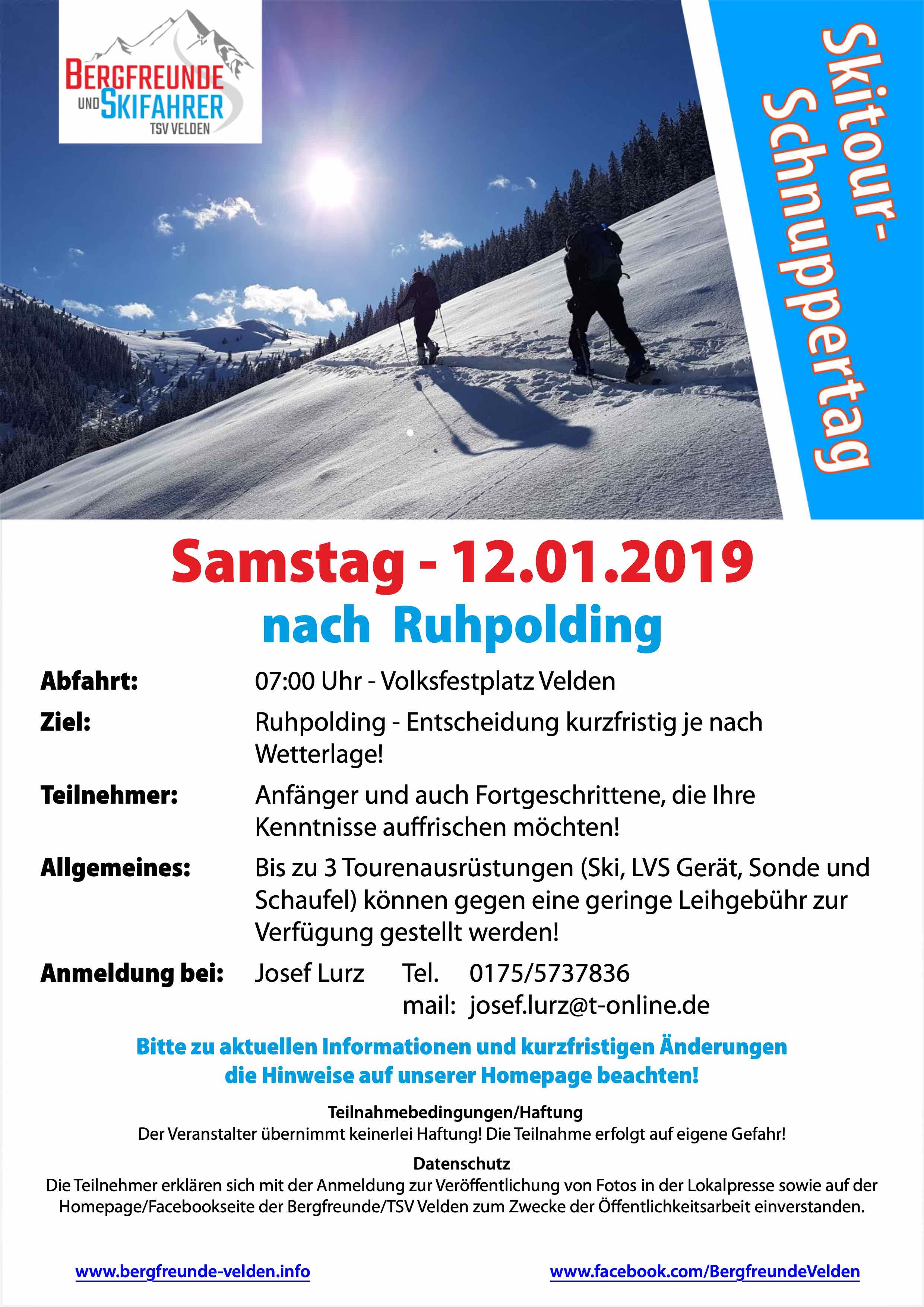 BERGFREUNDE
UND SKIFAHRER
TSV VELDEN

Skitour-
Schnuppertag

Samstag - 12.01.2019
nach Ruhpolding

Abfahrt: 07:00 Uhr - Volksfestplatz Velden

Ziel: Ruhpolding - Entscheidung kurzfristig je nach Wetterlage!

Teilnehmer: Anfänger und auch Fortgeschrittene, die Ihre Kenntnisse auffrischen möchten!

Allgemeines: Bis zu 3 Tourenausrüstungen (Ski, LVS Gerät, Sonde und Schaufel) können gegen eine geringe Leihgebühr zur Verfügung gestellt werden!

Anmeldung bei: Josef Lurz Tel. 0175/5737836
mail: josef.lurz@t-online.de

Bitte zu aktuellen Informationen und kurzfristigen Änderungen die Hinweise auf unserer Homepage beachten!

Teilnahmebedingungen/Haftung
Der Veranstalter übernimmt keinerlei Haftung! Die Teilnahme erfolgt auf eigene Gefahr!

Datenschutz
Die Teilnehmer erklären sich mit der Anmeldung zur Veröffentlichung von Fotos in der Lokalpresse sowie auf der Homepage/Facebookseite der Bergfreunde/TSV Velden zum Zwecke der Öffentlichkeitsarbeit einverstanden.

www.bergfreunde-velden.info

www.facebook.com/BergfreundeVelden